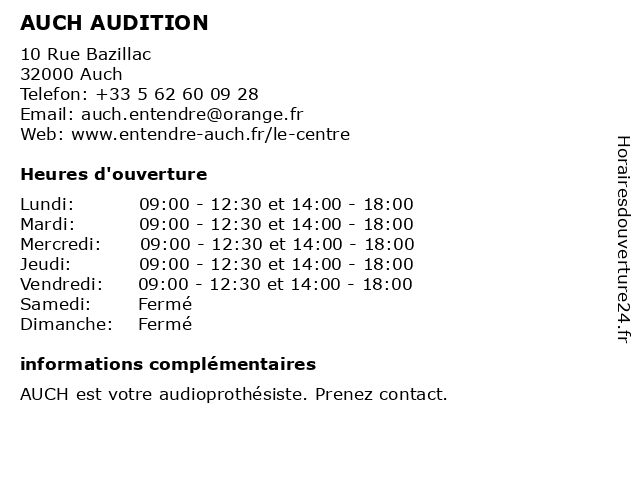 AUCH AUDITION

10 Rue Bazillac
32000 Auch
Telefon: +33 5 62 60 09 28
Email: auch.entendre@orange.fr
Web: www.entendre-auch.fr/le-centre

Heures d'ouverture

Lundi: 09:00 - 12:30 et 14:00 - 18:00
Mardi: 09:00 - 12:30 et 14:00 - 18:00
Mercredi: 09:00 - 12:30 et 14:00 - 18:00
Jeudi: 09:00 - 12:30 et 14:00 - 18:00
Vendredi: 09:00 - 12:30 et 14:00 - 18:00
Samedi: Fermé
Dimanche: Fermé

informations complémentaires

AUCH est votre audioprothésiste. Prenez contact.

Horairesdouverture24.fr